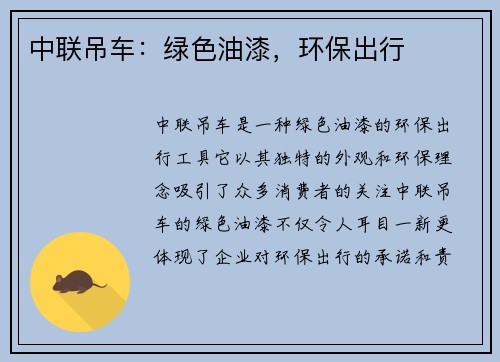 中联吊车：绿色油漆，环保出行

中联吊车是一种绿色油漆的环保出行工具它以其独特的外观和环保理念吸引了众多消费者的关注中联吊车的绿色油漆不仅令人耳目一新更体现了企业对环保出行的承诺和责